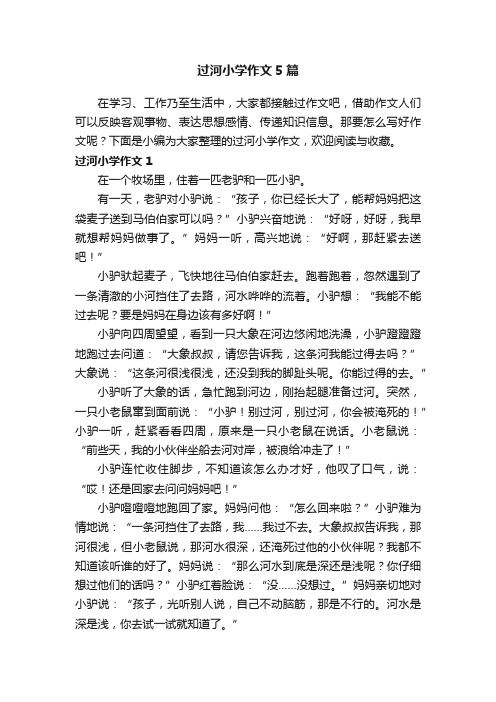 过河小学作文5篇

在学习、工作乃至生活中，大家都接触过作文吧，借助作文人们可以反映客观事物、表达思想感情、传递知识信息。那要怎么写好作文呢？下面是小编为大家整理的过河小学作文，欢迎阅读与收藏。

过河小学作文1

在一个牧场里，住着一匹老驴和一匹小驴。

有一天，老驴对小驴说：“孩子，你已经长大了，能帮妈妈把这袋麦子送到马伯伯家可以吗？”小驴兴奋地说：“好呀，好呀，我早就想帮妈妈做事了。”妈妈一听，高兴地说：“好啊，那赶紧去送吧！”

小驴驮起麦子，飞快地往马伯伯家赶去。跑着跑着，忽然遇到了一条清澈的小河挡住了去路，河水哗哗的流着。小驴想：“我能不能过去呢？要是妈妈在身边该有多好啊！”

小驴向四周望望，看到一只大象在河边悠闲地洗澡，小驴蹬蹬蹬地跑过去问道：“大象叔叔，请您告诉我，这条河我能过得去吗？”大象说：“这条河很浅很浅，还没到我的脚趾头呢。你能过得的去。”

小驴听了大象的话，急忙跑到河边，刚抬起腿准备过河。突然，一只小老鼠窜到面前说：“小驴！别过河，别过河，你会被淹死的！”小驴一听，赶紧看看四周，原来是一只小老鼠在说话。小老鼠说：“前些天，我的小伙伴坐船去河对岸，被浪给冲走了！”

小驴连忙收住脚步，不知道该怎么办才好，他叹了口气，说：“哎！还是回家去问问妈妈吧！”

小驴噔噔噔地跑回了家。妈妈问他：“怎么回来啦？”小驴难为情地说：“一条河挡住了去路，我……我过不去。大象叔叔告诉我，那河很浅，但小老鼠说，那河水很深，还淹死过他的小伙伴呢？我都不知道该听谁的好了。妈妈说：“那么河水到底是深还是浅呢？你仔细想过他们的话吗？”小驴红着脸说：“没……没想过。”妈妈亲切地对小驴说：“孩子，光听别人说，自己不动脑筋，那是不行的。河水是深是浅，你去试一试就知道了。”